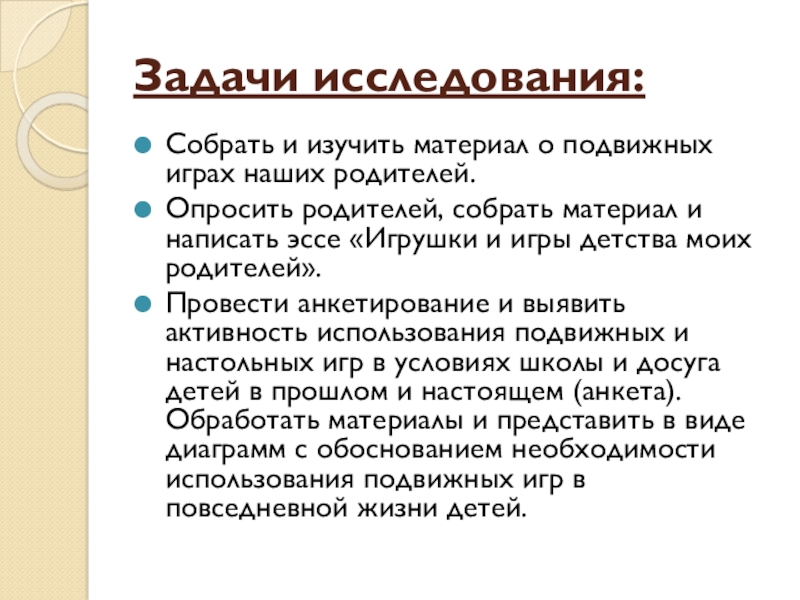 Задачи исследования:

Собрать и изучить материал о подвижных играх наших родителей.

Опросить родителей, собрать материал и написать эссе «Игрушки и игры детства моих родителей».

Провести анкетирование и выявить активность использования подвижных и настольных игр в условиях школы и досуга детей в прошлом и настоящем (анкета). Обработать материалы и представить в виде диаграмм с обоснованием необходимости использования подвижных игр в повседневной жизни детей.